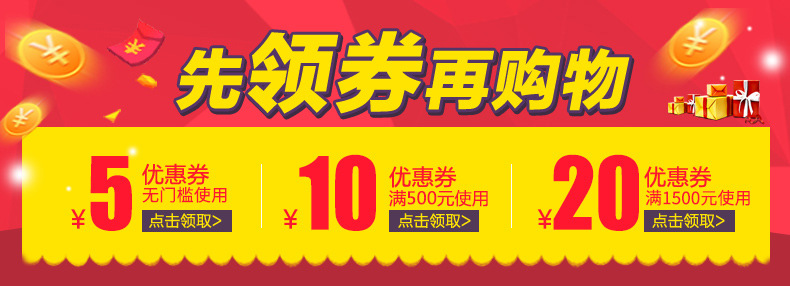 先领券再购物

¥5 优惠券
无门槛使用
点击领取>

¥10 优惠券
满500元使用
点击领取>

¥20 优惠券
满1500元使用
点击领取>